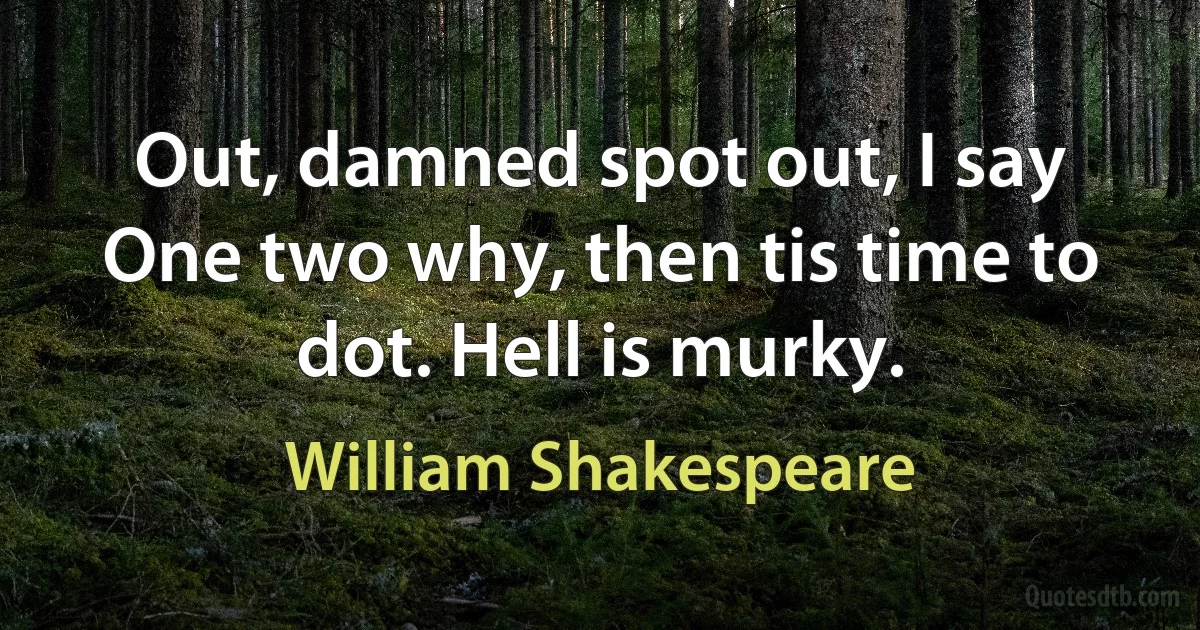 Out, damned spot out, I say One two why, then tis time to dot. Hell is murky.

William Shakespeare

Quotesdtb.com